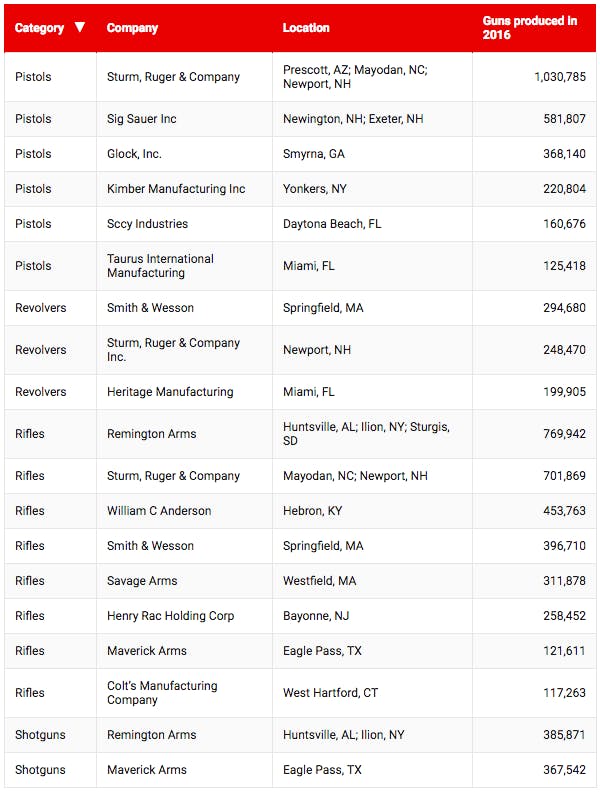 | Category ▼ | Company | Location | Guns produced in 2016 |
|---|---|---|---|
| Pistols | Sturm, Ruger & Company | Prescott, AZ; Mayodan, NC; Newport, NH | 1,030,785 |
| Pistols | Sig Sauer Inc | Newington, NH; Exeter, NH | 581,807 |
| Pistols | Glock, Inc. | Smyrna, GA | 368,140 |
| Pistols | Kimber Manufacturing Inc | Yonkers, NY | 220,804 |
| Pistols | Sccy Industries | Daytona Beach, FL | 160,676 |
| Pistols | Taurus International Manufacturing | Miami, FL | 125,418 |
| Revolvers | Smith & Wesson | Springfield, MA | 294,680 |
| Revolvers | Sturm, Ruger & Company Inc. | Newport, NH | 248,470 |
| Revolvers | Heritage Manufacturing | Miami, FL | 199,905 |
| Rifles | Remington Arms | Huntsville, AL; Ilion, NY; Sturgis, SD | 769,942 |
| Rifles | Sturm, Ruger & Company | Mayodan, NC; Newport, NH | 701,869 |
| Rifles | William C Anderson | Hebron, KY | 453,763 |
| Rifles | Smith & Wesson | Springfield, MA | 396,710 |
| Rifles | Savage Arms | Westfield, MA | 311,878 |
| Rifles | Henry Rac Holding Corp | Bayonne, NJ | 258,452 |
| Rifles | Maverick Arms | Eagle Pass, TX | 121,611 |
| Rifles | Colt's Manufacturing Company | West Hartford, CT | 117,263 |
| Shotguns | Remington Arms | Huntsville, AL; Ilion, NY | 385,871 |
| Shotguns | Maverick Arms | Eagle Pass, TX | 367,542 |